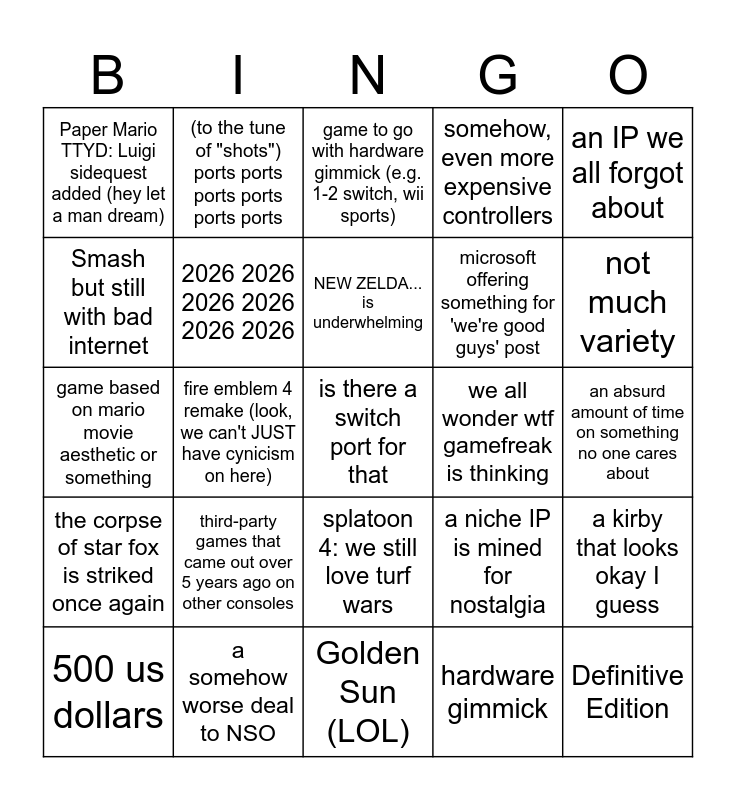 | B | I | N | G | O |
|---|---|---|---|---|
| Paper Mario TTYD: Luigi sidequest added (hey let a man dream) | (to the tune of "shots") ports ports ports ports ports ports | game to go with hardware gimmick (e.g. 1-2 switch, wii sports) | somehow, even more expensive controllers | an IP we all forgot about |
| Smash but still with bad internet | 2026 2026 2026 2026 2026 2026 | NEW ZELDA... is underwhelming | microsoft offering something for 'we're good guys' post | not much variety |
| game based on mario movie aesthetic or something | fire emblem 4 remake (look, we can't JUST have cynicism on here) | is there a switch port for that | we all wonder wtf gamefreak is thinking | an absurd amount of time on something no one cares about |
| the corpse of star fox is striked once again | third-party games that came out over 5 years ago on other consoles | splatoon 4: we still love turf wars | a niche IP is mined for nostalgia | a kirby that looks okay I guess |
| 500 us dollars | a somehow worse deal to NSO | Golden Sun (LOL) | hardware gimmick | Definitive Edition |